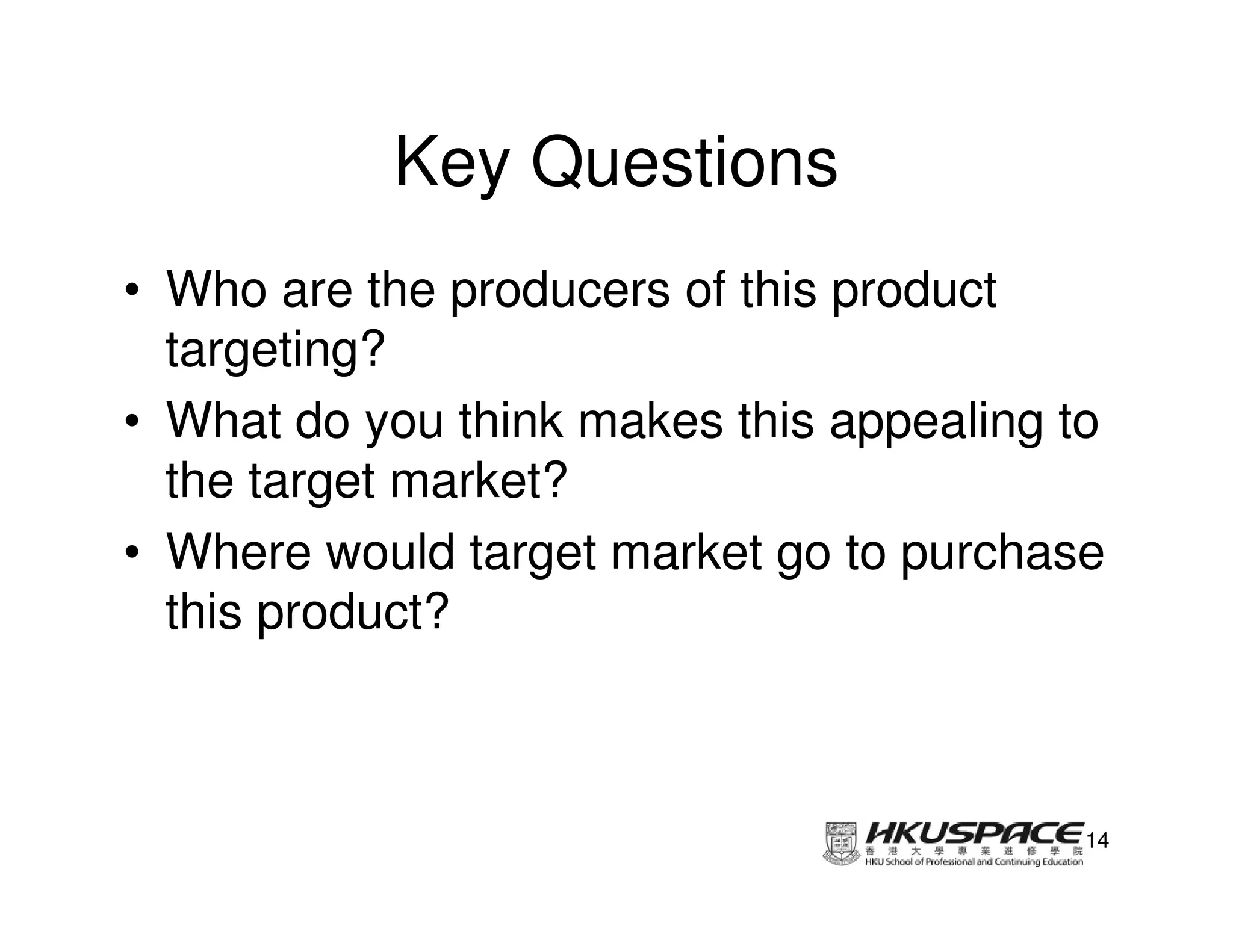 Key Questions

• Who are the producers of this product targeting?
• What do you think makes this appealing to the target market?
• Where would target market go to purchase this product?

HKUSPACE
香港大學專業進修學院
HKU School of Professional and Continuing Education

14